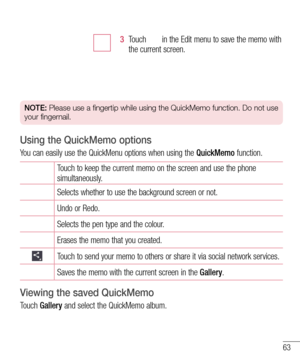 3 Touch in the Edit menu to save the memo with the current screen.

NOTE: Please use a fingertip while using the QuickMemo function. Do not use your fingernail.

Using the QuickMemo options

You can easily use the QuickMenu options when using the QuickMemo function.

| | |
|---|---|
| | Touch to keep the current memo on the screen and use the phone simultaneously. |
| | Selects whether to use the background screen or not. |
| | Undo or Redo. |
| | Selects the pen type and the colour. |
| | Erases the memo that you created. |
| | Touch to send your memo to others or share it via social network services. |
| | Saves the memo with the current screen in the Gallery. |

Viewing the saved QuickMemo

Touch Gallery and select the QuickMemo album.

63